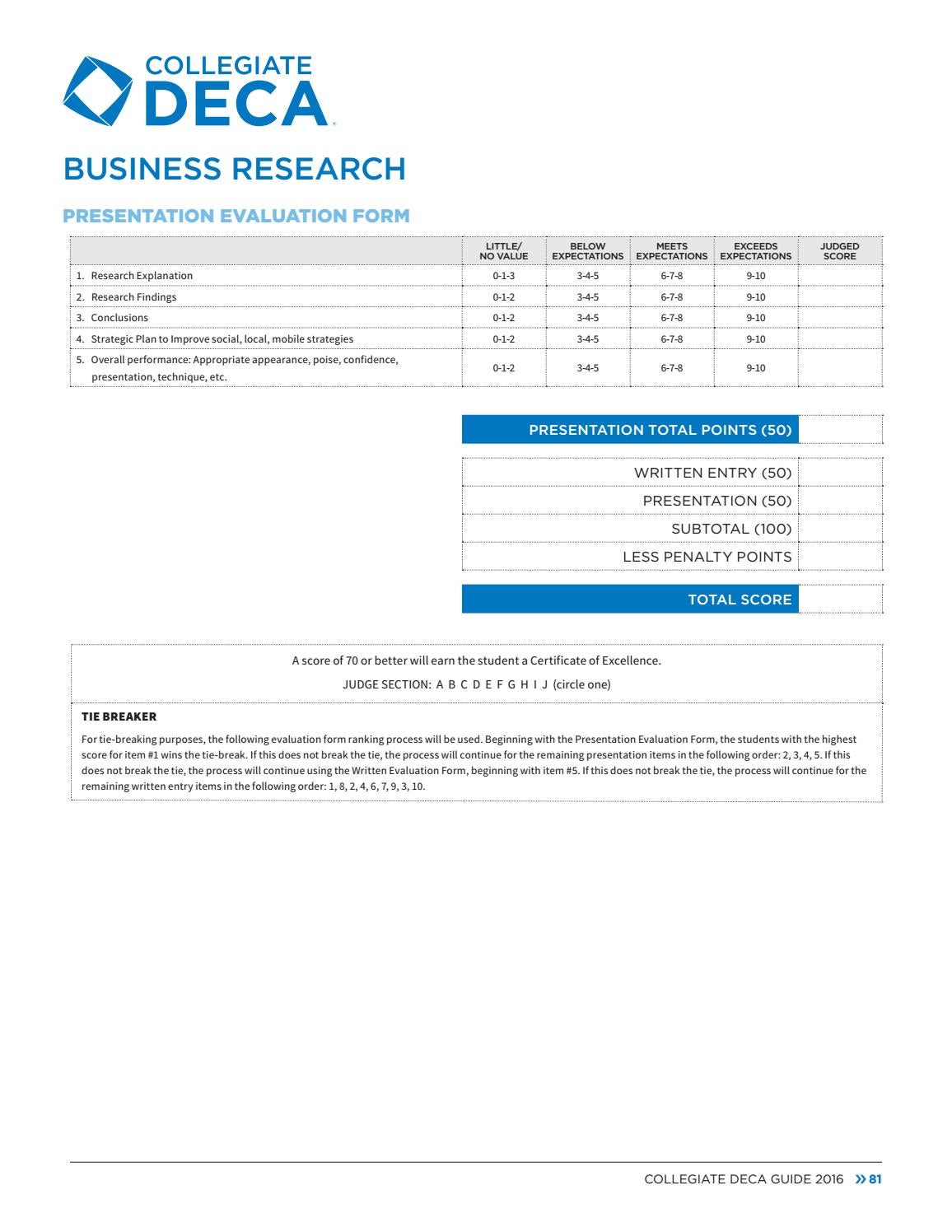 COLLEGIATE DECA

BUSINESS RESEARCH

PRESENTATION EVALUATION FORM

| | LITTLE/ NO VALUE | BELOW EXPECTATIONS | MEETS EXPECTATIONS | EXCEEDS EXPECTATIONS | JUDGED SCORE |
|---|---|---|---|---|---|
| 1. Research Explanation | 0-1-3 | 3-4-5 | 6-7-8 | 9-10 | |
| 2. Research Findings | 0-1-2 | 3-4-5 | 6-7-8 | 9-10 | |
| 3. Conclusions | 0-1-2 | 3-4-5 | 6-7-8 | 9-10 | |
| 4. Strategic Plan to Improve social, local, mobile strategies | 0-1-2 | 3-4-5 | 6-7-8 | 9-10 | |
| 5. Overall performance: Appropriate appearance, poise, confidence, presentation, technique, etc. | 0-1-2 | 3-4-5 | 6-7-8 | 9-10 | |

| PRESENTATION TOTAL POINTS (50) | |
|---|---|

| WRITTEN ENTRY (50) | |
|---|---|
| PRESENTATION (50) | |
| SUBTOTAL (100) | |
| LESS PENALTY POINTS | |

| TOTAL SCORE | |
|---|---|

A score of 70 or better will earn the student a Certificate of Excellence.

JUDGE SECTION: A B C D E F G H I J (circle one)

TIE BREAKER

For tie-breaking purposes, the following evaluation form ranking process will be used. Beginning with the Presentation Evaluation Form, the students with the highest score for item #1 wins the tie-break. If this does not break the tie, the process will continue for the remaining presentation items in the following order: 2, 3, 4, 5. If this does not break the tie, the process will continue using the Written Evaluation Form, beginning with item #5. If this does not break the tie, the process will continue for the remaining written entry items in the following order: 1, 8, 2, 4, 6, 7, 9, 3, 10.

COLLEGIATE DECA GUIDE 2016 » 81